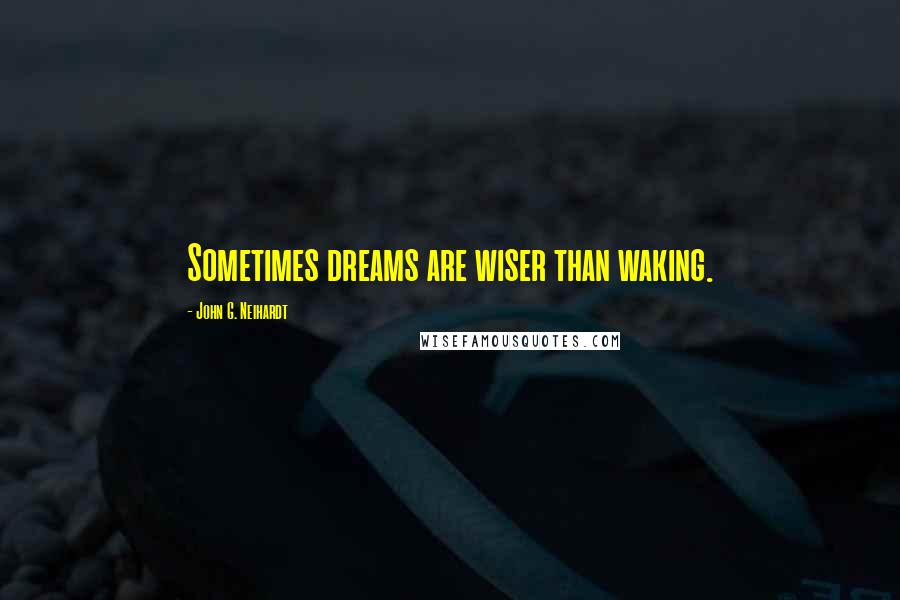 Sometimes dreams are wiser than waking.

- John G. Neihardt

WISEFAMOUSQUOTES.COM